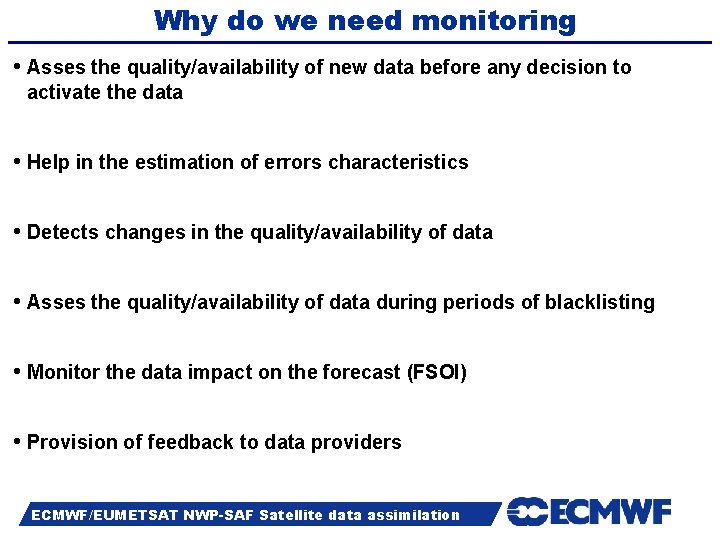 Why do we need monitoring

• Asses the quality/availability of new data before any decision to activate the data

• Help in the estimation of errors characteristics

• Detects changes in the quality/availability of data

• Asses the quality/availability of data during periods of blacklisting

• Monitor the data impact on the forecast (FSOI)

• Provision of feedback to data providers

ECMWF/EUMETSAT NWP-SAF Satellite data assimilation

ECMWF